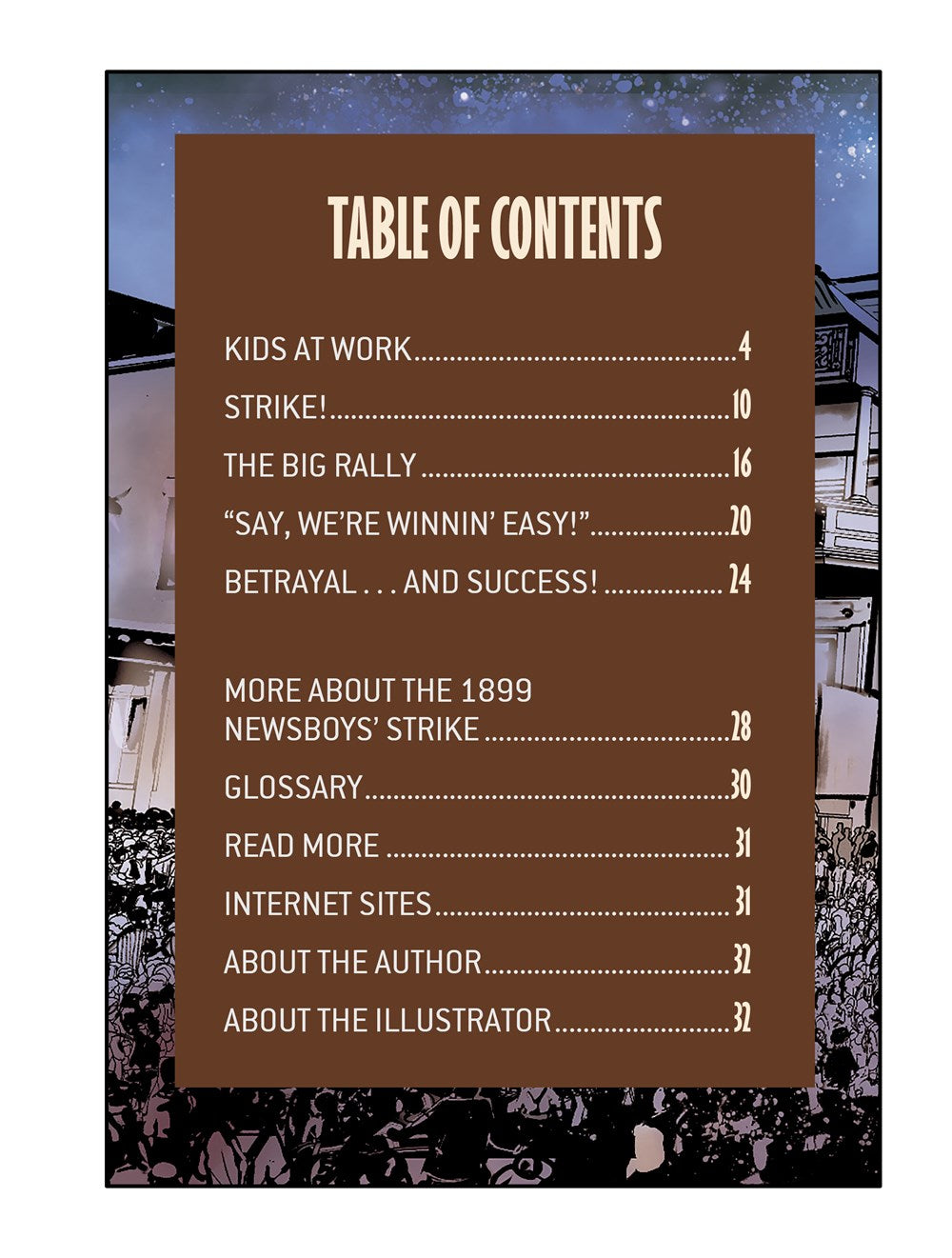 TABLE OF CONTENTS

KIDS AT WORK 4

STRIKE! 10

THE BIG RALLY 16

"SAY, WE'RE WINNIN' EASY!" 20

BETRAYAL . . . AND SUCCESS! 24

MORE ABOUT THE 1899 NEWSBOYS' STRIKE 28

GLOSSARY 30

READ MORE 31

INTERNET SITES 31

ABOUT THE AUTHOR 32

ABOUT THE ILLUSTRATOR 32